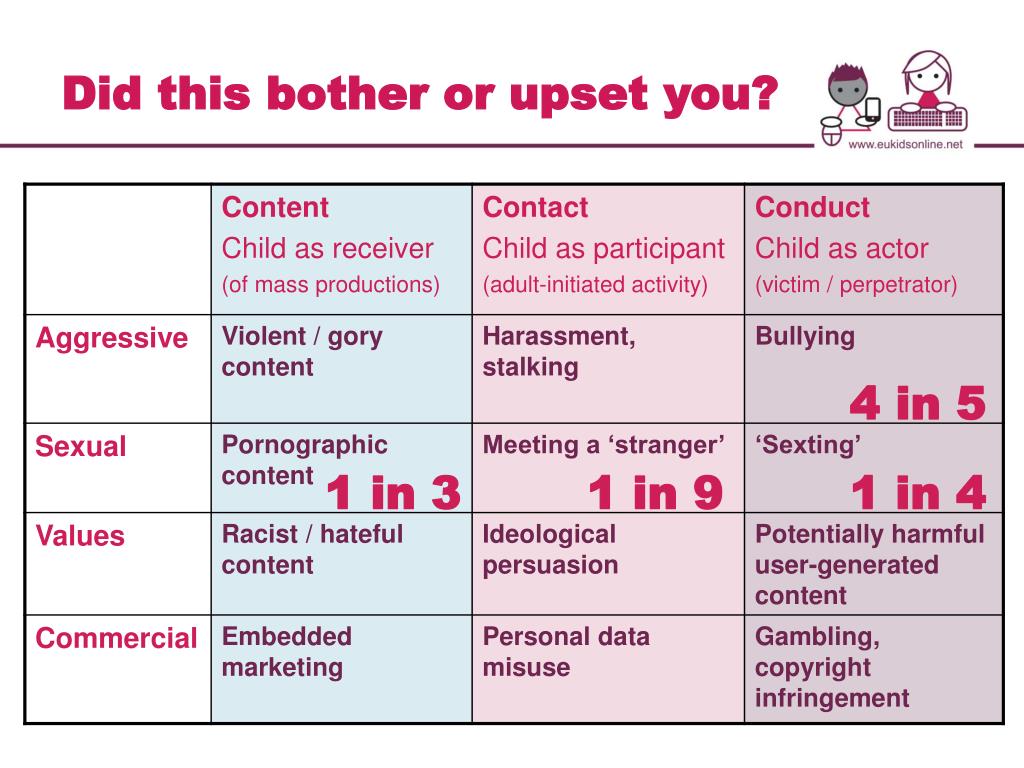 Did this bother or upset you?

www.eukidsonline.net

| | Content Child as receiver (of mass productions) | Contact Child as participant (adult-initiated activity) | Conduct Child as actor (victim / perpetrator) |
|---|---|---|---|
| Aggressive | Violent / gory content | Harassment, stalking | Bullying 4 in 5 |
| Sexual | Pornographic content 1 in 3 | Meeting a ‘stranger’ 1 in 9 | ‘Sexting’ 1 in 4 |
| Values | Racist / hateful content | Ideological persuasion | Potentially harmful user-generated content |
| Commercial | Embedded marketing | Personal data misuse | Gambling, copyright infringement |